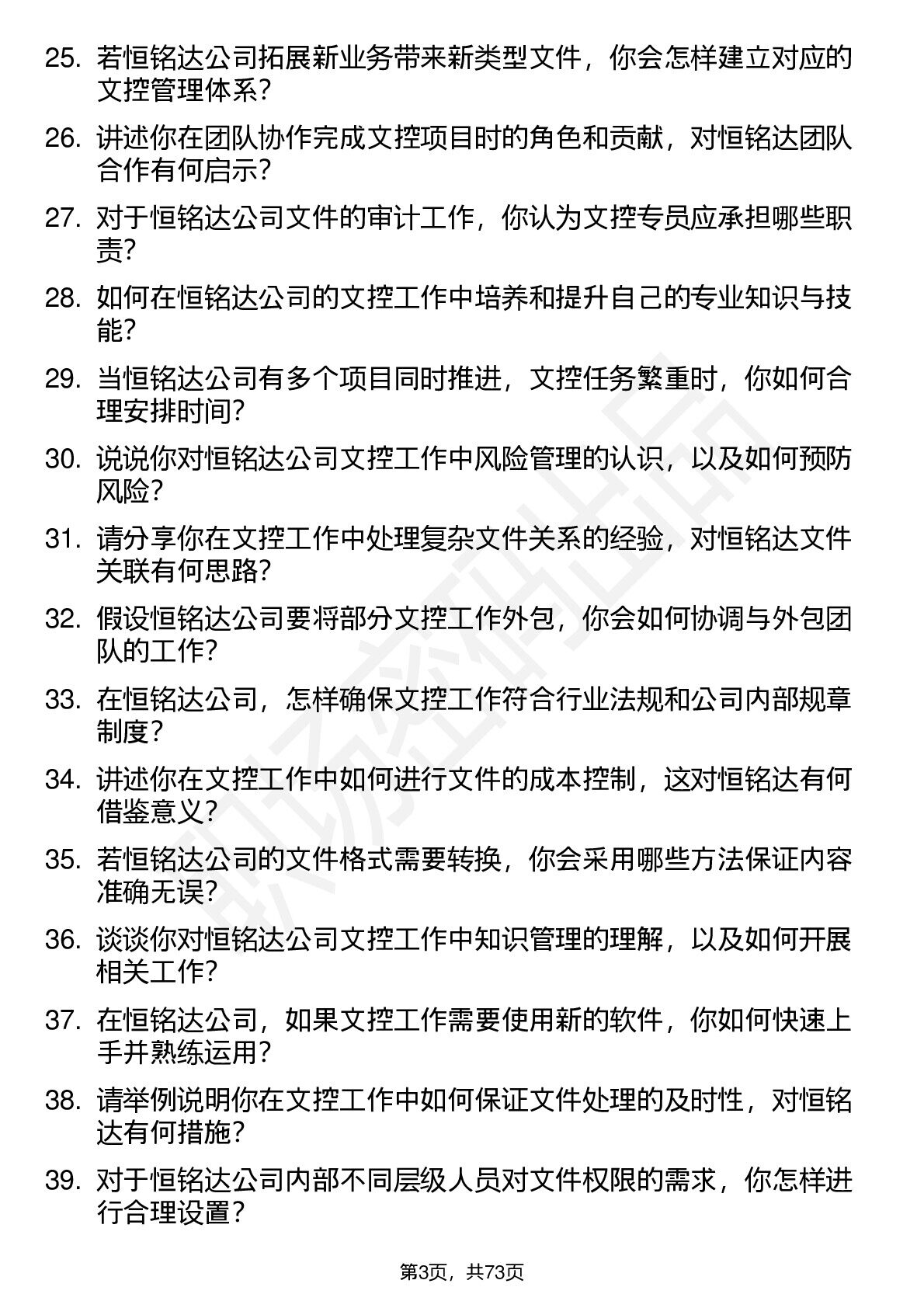 25. 若恒铭达公司拓展新业务带来新类型文件，你会怎样建立对应的文控管理体系?

26. 讲述你在团队协作完成文控项目时的角色和贡献，对恒铭达团队合作有何启示?

27. 对于恒铭达公司文件的审计工作，你认为文控专员应承担哪些职责?

28. 如何在恒铭达公司的文控工作中培养和提升自己的专业知识与技能?

29. 当恒铭达公司有多个项目同时推进，文控任务繁重时，你如何合理安排时间?

30. 说说你对恒铭达公司文控工作中风险管理的认识，以及如何预防风险?

31. 请分享你在文控工作中处理复杂文件关系的经验，对恒铭达文件关联有何思路?

32. 假设恒铭达公司要将部分文控工作外包，你会如何协调与外包团队的工作?

33. 在恒铭达公司，怎样确保文控工作符合行业法规和公司内部规章制度?

34. 讲述你在文控工作中如何进行文件的成本控制，这对恒铭达有何借鉴意义?

35. 若恒铭达公司的文件格式需要转换，你会采用哪些方法保证内容准确无误?

36. 谈谈你对恒铭达公司文控工作中知识管理的理解，以及如何开展相关工作?

37. 在恒铭达公司，如果文控工作需要使用新的软件，你如何快速上手并熟练运用?

38. 请举例说明你在文控工作中如何保证文件处理的及时性，对恒铭达有何措施?

39. 对于恒铭达公司内部不同层级人员对文件权限的需求，你怎样进行合理设置?

第3页，共73页